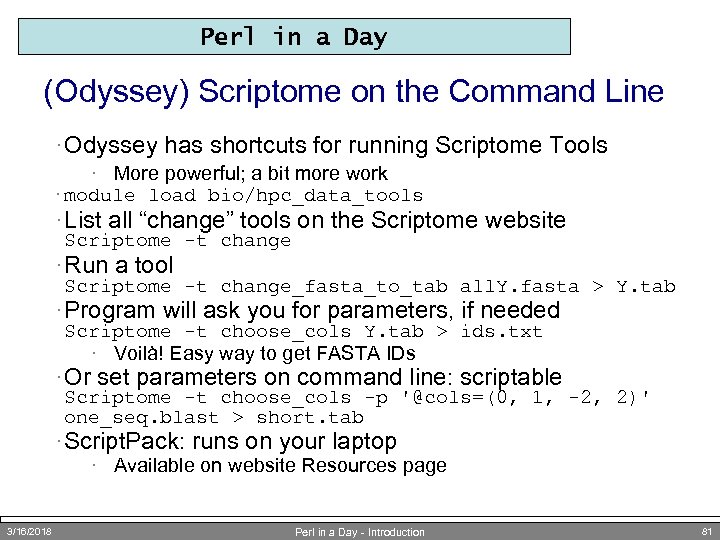 Perl in a Day

(Odyssey) Scriptome on the Command Line

· Odyssey has shortcuts for running Scriptome Tools

· More powerful; a bit more work

· module load bio/hpc_data_tools

· List all “change” tools on the Scriptome website
Scriptome -t change

· Run a tool
Scriptome -t change_fasta_to_tab allY.fasta > Y.tab

· Program will ask you for parameters, if needed
Scriptome -t choose_cols Y.tab > ids.txt

· Voilà! Easy way to get FASTA IDs

· Or set parameters on command line: scriptable
Scriptome -t choose_cols -p '@cols=(0, 1, -2, 2)' one_seq.blast > short.tab

· ScriptPack: runs on your laptop

· Available on website Resources page

3/16/2018 Perl in a Day - Introduction 81